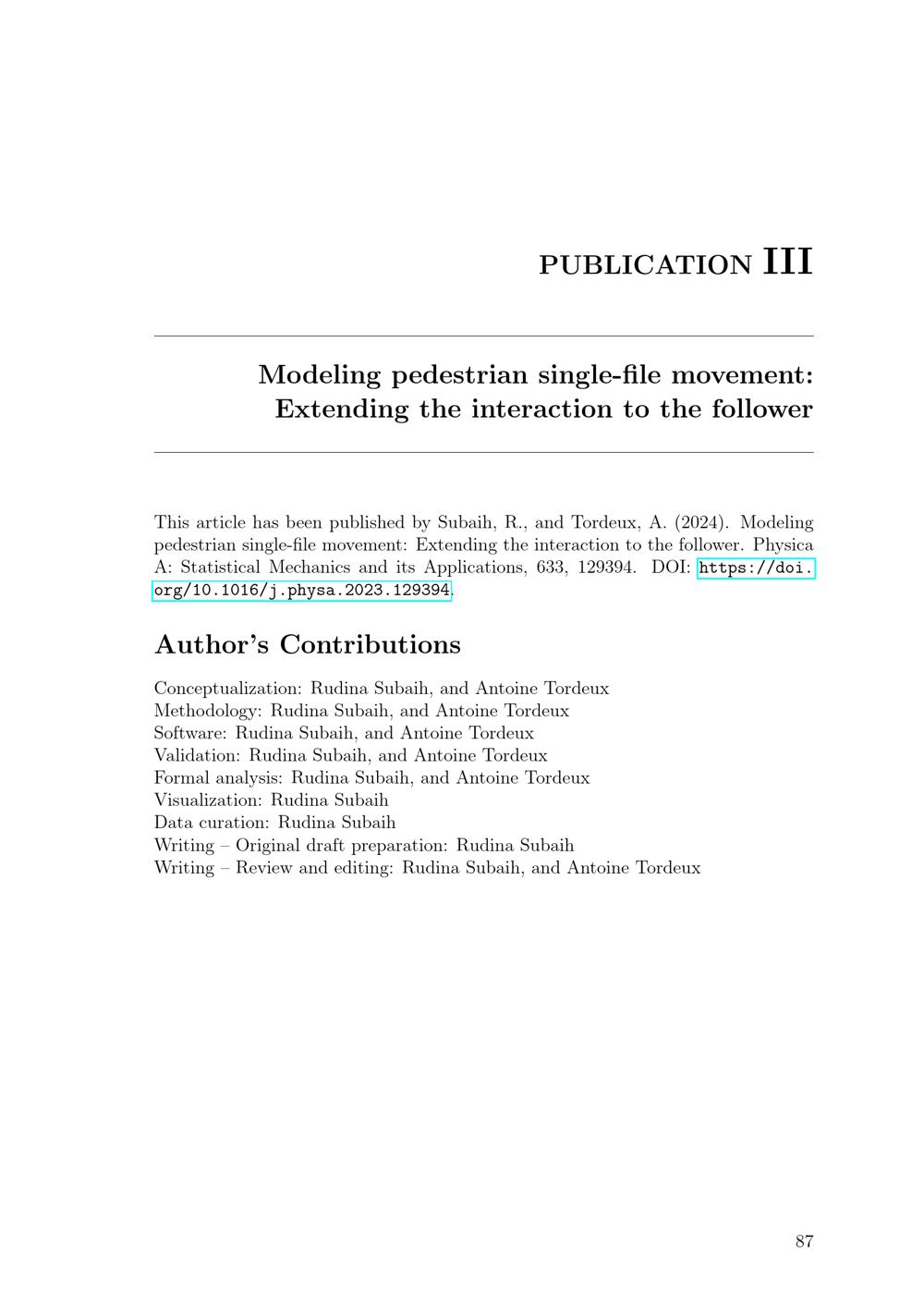 PUBLICATION III

Modeling pedestrian single-file movement: Extending the interaction to the follower

This article has been published by Subaih, R., and Tordeux, A. (2024). Modeling pedestrian single-file movement: Extending the interaction to the follower. Physica A: Statistical Mechanics and its Applications, 633, 129394. DOI: https://doi.org/10.1016/j.physa.2023.129394.

Author's Contributions

Conceptualization: Rudina Subaih, and Antoine Tordeux
Methodology: Rudina Subaih, and Antoine Tordeux
Software: Rudina Subaih, and Antoine Tordeux
Validation: Rudina Subaih, and Antoine Tordeux
Formal analysis: Rudina Subaih, and Antoine Tordeux
Visualization: Rudina Subaih
Data curation: Rudina Subaih
Writing – Original draft preparation: Rudina Subaih
Writing – Review and editing: Rudina Subaih, and Antoine Tordeux

87